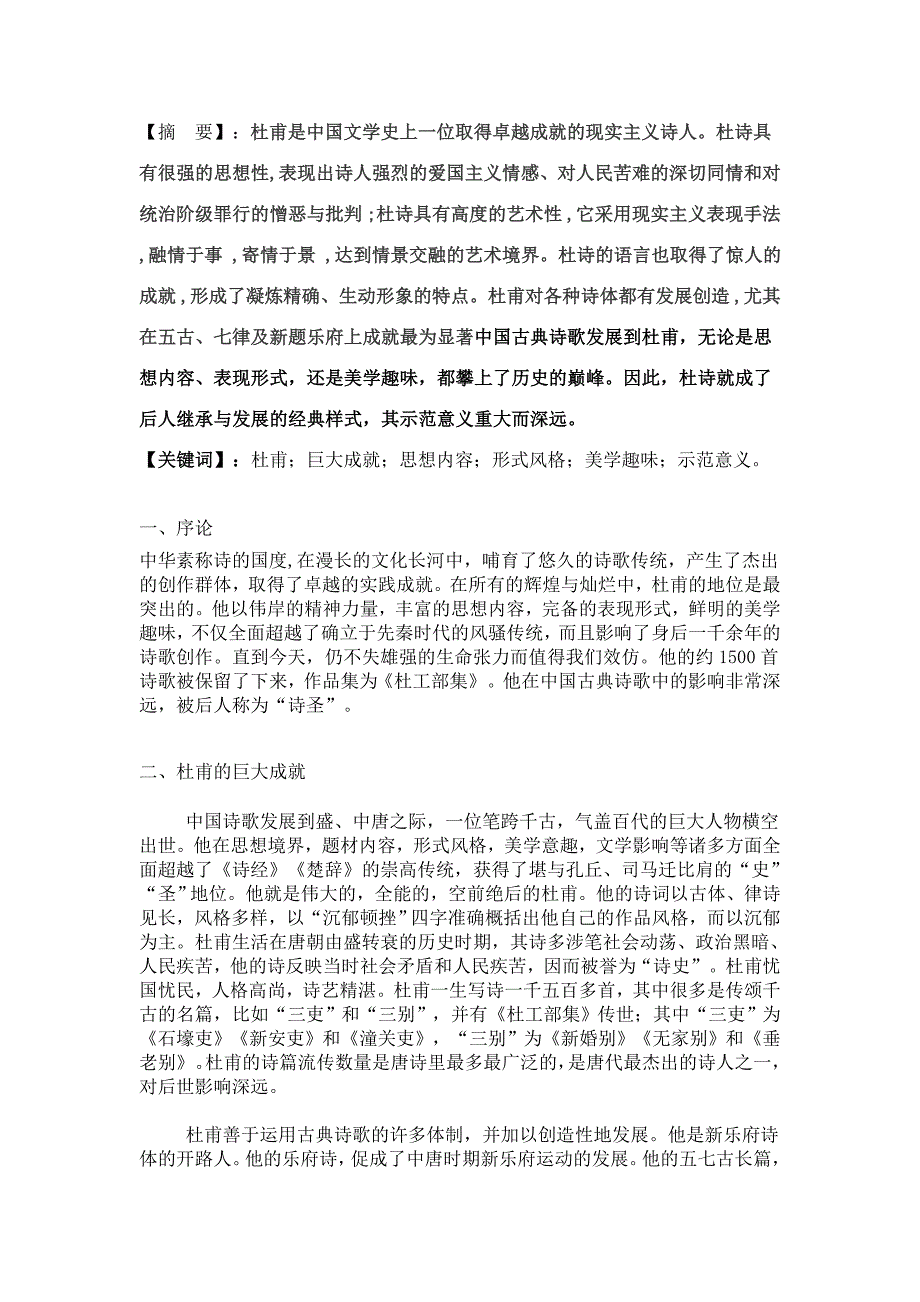 【摘　要】：杜甫是中国文学史上一位取得卓越成就的现实主义诗人。杜诗具有很强的思想性,表现出诗人强烈的爱国主义情感、对人民苦难的深切同情和对统治阶级罪行的憎恶与批判;杜诗具有高度的艺术性,它采用现实主义表现手法,融情于事,寄情于景,达到情景交融的艺术境界。杜诗的语言也取得了惊人的成就,形成了凝炼精确、生动形象的特点。杜甫对各种诗体都有发展创造,尤其在五古、七律及新题乐府上成就最为显著中国古典诗歌发展到杜甫，无论是思想内容、表现形式，还是美学趣味，都攀上了历史的巅峰。因此，杜诗就成了后人继承与发展的经典样式，其示范意义重大而深远。

【关键词】：杜甫；巨大成就；思想内容；形式风格；美学趣味；示范意义。

一、序论

中华素称诗的国度,在漫长的文化长河中，哺育了悠久的诗歌传统，产生了杰出的创作群体，取得了卓越的实践成就。在所有的辉煌与灿烂中，杜甫的地位是最突出的。他以伟岸的精神力量，丰富的思想内容，完备的表现形式，鲜明的美学趣味，不仅全面超越了确立于先秦时代的风骚传统，而且影响了身后一千余年的诗歌创作。直到今天，仍不失雄强的生命张力而值得我们效仿。他的约1500首诗歌被保留了下来，作品集为《杜工部集》。他在中国古典诗歌中的影响非常深远，被后人称为“诗圣”。

二、杜甫的巨大成就

中国诗歌发展到盛、中唐之际，一位笔跨千古，气盖百代的巨大人物横空出世。他在思想境界，题材内容，形式风格，美学意趣，文学影响等诸多方面全面超越了《诗经》《楚辞》的崇高传统，获得了堪与孔丘、司马迁比肩的“史”“圣”地位。他就是伟大的，全能的，空前绝后的杜甫。他的诗词以古体、律诗见长，风格多样，以“沉郁顿挫”四字准确概括出他自己的作品风格，而以沉郁为主。杜甫生活在唐朝由盛转衰的历史时期，其诗多涉笔社会动荡、政治黑暗、人民疾苦，他的诗反映当时社会矛盾和人民疾苦，因而被誉为“诗史”。杜甫忧国忧民，人格高尚，诗艺精湛。杜甫一生写诗一千五百多首，其中很多是传颂千古的名篇，比如“三吏”和“三别”，并有《杜工部集》传世；其中“三吏”为《石壕吏》《新安吏》和《潼关吏》，“三别”为《新婚别》《无家别》和《垂老别》。杜甫的诗篇流传数量是唐诗里最多最广泛的，是唐代最杰出的诗人之一，对后世影响深远。

杜甫善于运用古典诗歌的许多体制，并加以创造性地发展。他是新乐府诗体的开路人。他的乐府诗，促成了中唐时期新乐府运动的发展。他的五七古长篇，